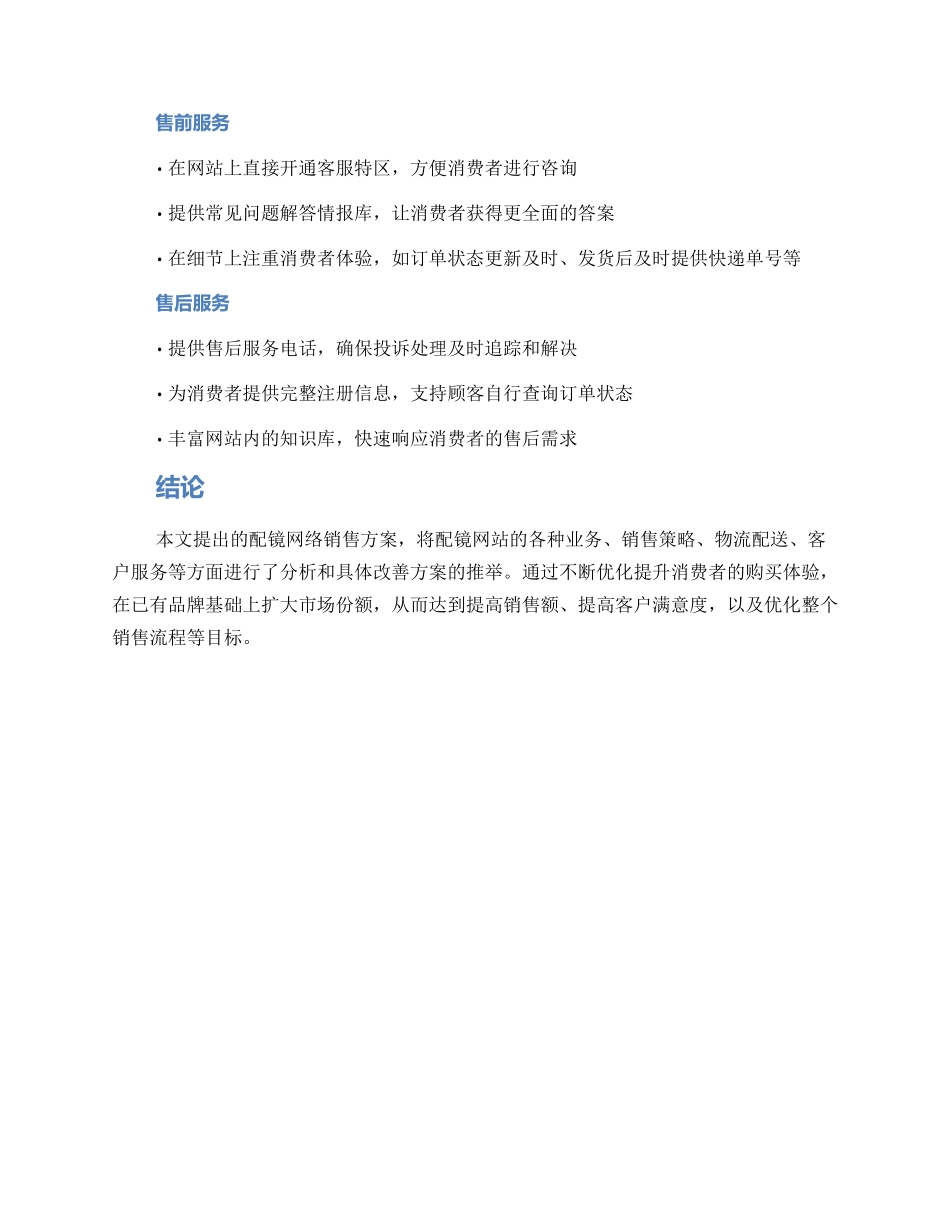 售前服务

• 在网站上直接开通客服特区，方便消费者进行咨询

• 提供常见问题解答情报库，让消费者获得更全面的答案

• 在细节上注重消费者体验，如订单状态更新及时、发货后及时提供快递单号等

售后服务

• 提供售后服务电话，确保投诉处理及时追踪和解决

• 为消费者提供完整注册信息，支持顾客自行查询订单状态

• 丰富网站内的知识库，快速响应消费者的售后需求

结论

本文提出的配镜网络销售方案，将配镜网站的各种业务、销售策略、物流配送、客户服务等方面进行了分析和具体改善方案的推举。通过不断优化提升消费者的购买体验，在已有品牌基础上扩大市场份额，从而达到提高销售额、提高客户满意度，以及优化整个销售流程等目标。